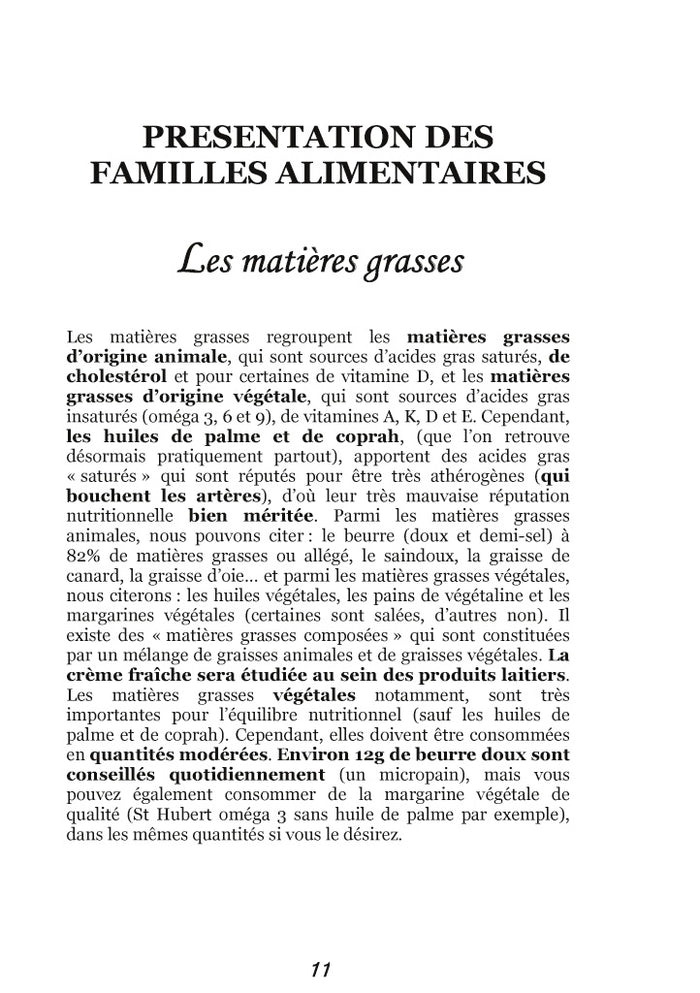 PRESENTATION DES FAMILLES ALIMENTAIRES

Les matières grasses

Les matières grasses regroupent les matières grasses d'origine animale, qui sont sources d'acides gras saturés, de cholestérol et pour certaines de vitamine D, et les matières grasses d'origine végétale, qui sont sources d'acides gras insaturés (oméga 3, 6 et 9), de vitamines A, K, D et E. Cependant, les huiles de palme et de coprah, (que l'on retrouve désormais pratiquement partout), apportent des acides gras « saturés » qui sont réputés pour être très athérogènes (qui bouchent les artères), d'où leur très mauvaise réputation nutritionnelle bien méritée. Parmi les matières grasses animales, nous pouvons citer : le beurre (doux et demi-sel) à 82% de matières grasses ou allégé, le saindoux, la graisse de canard, la graisse d'oie... et parmi les matières grasses végétales, nous citerons : les huiles végétales, les pains de végétaline et les margarines végétales (certaines sont salées, d'autres non). Il existe des « matières grasses composées » qui sont constituées par un mélange de graisses animales et de graisses végétales. La crème fraîche sera étudiée au sein des produits laitiers. Les matières grasses végétales notamment, sont très importantes pour l'équilibre nutritionnel (sauf les huiles de palme et de coprah). Cependant, elles doivent être consommées en quantités modérées. Environ 12g de beurre doux sont conseillés quotidiennement (un micropain), mais vous pouvez également consommer de la margarine végétale de qualité (St Hubert oméga 3 sans huile de palme par exemple), dans les mêmes quantités si vous le désirez.

11